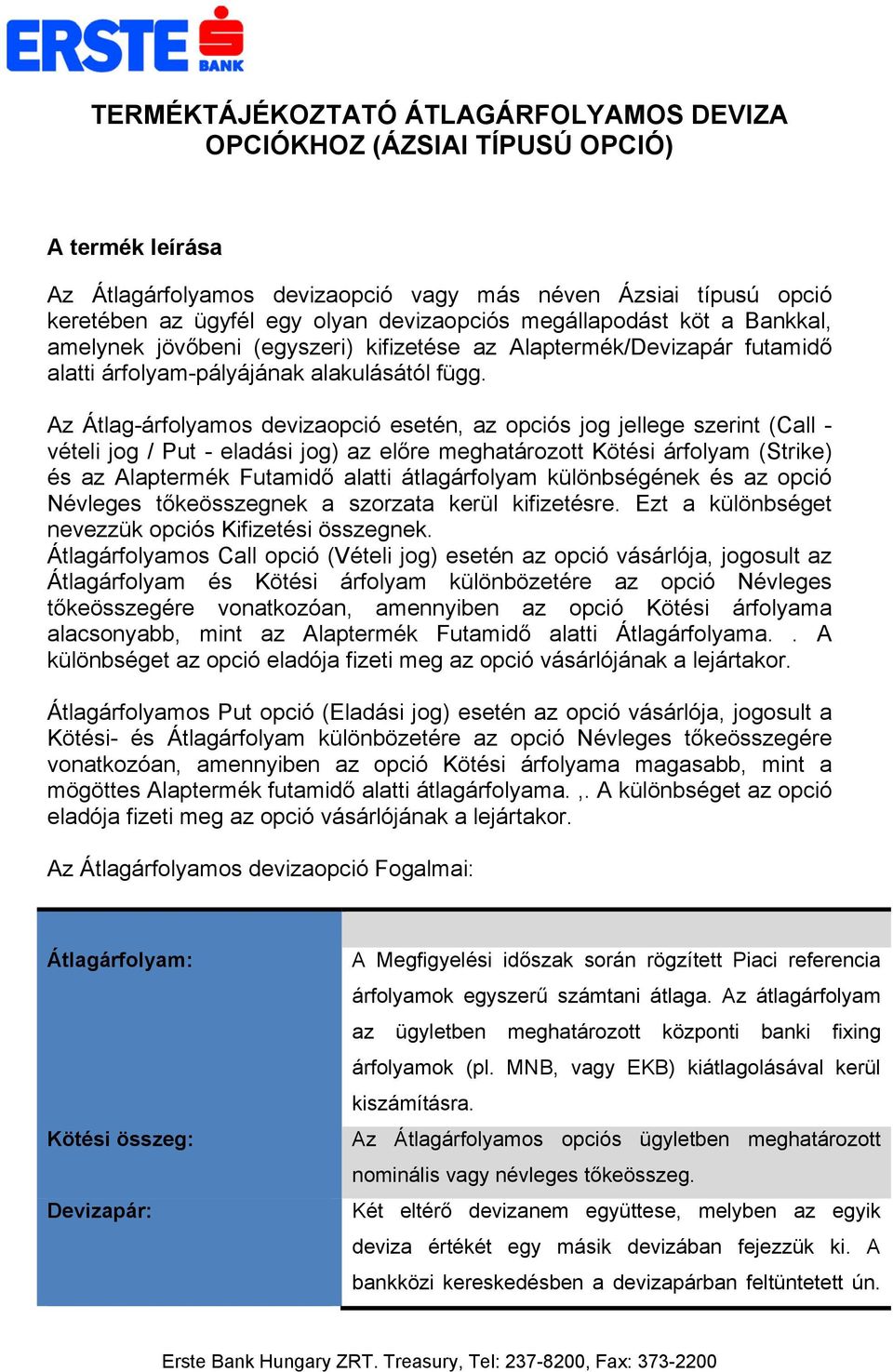 ERSTE BANK

TERMÉKTÁJÉKOZTATÓ ÁTLAGÁRFOLYAMOS DEVIZA OPCIÓKHOZ (ÁZSIAI TÍPUSÚ OPCIÓ)

A termék leírása

Az Átlagárfolyamos devizaopció vagy más néven Ázsiai típusú opció keretében az ügyfél egy olyan devizaopciós megállapodást köt a Bankkal, amelynek jövőbeni (egyszeri) kifizetése az Alaptermék/Devizapár futamidő alatti árfolyam-pályájának alakulásától függ.

Az Átlag-árfolyamos devizaopció esetén, az opciós jog jellege szerint (Call - vételi jog / Put - eladási jog) az előre meghatározott Kötési árfolyam (Strike) és az Alaptermék Futamidő alatti átlagárfolyam különbségének és az opció Névleges tőkeösszegnek a szorzata kerül kifizetésre. Ezt a különbséget nevezzük opciós Kifizetési összegnek.
Átlagárfolyamos Call opció (Vételi jog) esetén az opció vásárlója, jogosult az Átlagárfolyam és Kötési árfolyam különbözetére az opció Névleges tőkeösszegére vonatkozóan, amennyiben az opció Kötési árfolyama alacsonyabb, mint az Alaptermék Futamidő alatti Átlagárfolyama. . A különbséget az opció eladója fizeti meg az opció vásárlójának a lejártakor.

Átlagárfolyamos Put opció (Eladási jog) esetén az opció vásárlója, jogosult a Kötési- és Átlagárfolyam különbözetére az opció Névleges tőkeösszegére vonatkozóan, amennyiben az opció Kötési árfolyama magasabb, mint a mögöttes Alaptermék futamidő alatti átlagárfolyama. ,. A különbséget az opció eladója fizeti meg az opció vásárlójának a lejártakor.

Az Átlagárfolyamos devizaopció Fogalmai:

| | |
|---|---|
| Átlagárfolyam: | A Megfigyelési időszak során rögzített Piaci referencia árfolyamok egyszerű számtani átlaga. Az átlagárfolyam az ügyletben meghatározott központi banki fixing árfolyamok (pl. MNB, vagy EKB) kiátlagolásával kerül kiszámításra. |
| Kötési összeg: | Az Átlagárfolyamos opciós ügyletben meghatározott nominális vagy névleges tőkeösszeg. |
| Devizapár: | Két eltérő devizanem együttese, melyben az egyik deviza értékét egy másik devizában fejezzük ki. A bankközi kereskedésben a devizapárban feltüntetett ún. |

Erste Bank Hungary ZRT. Treasury, Tel: 237-8200, Fax: 373-2200